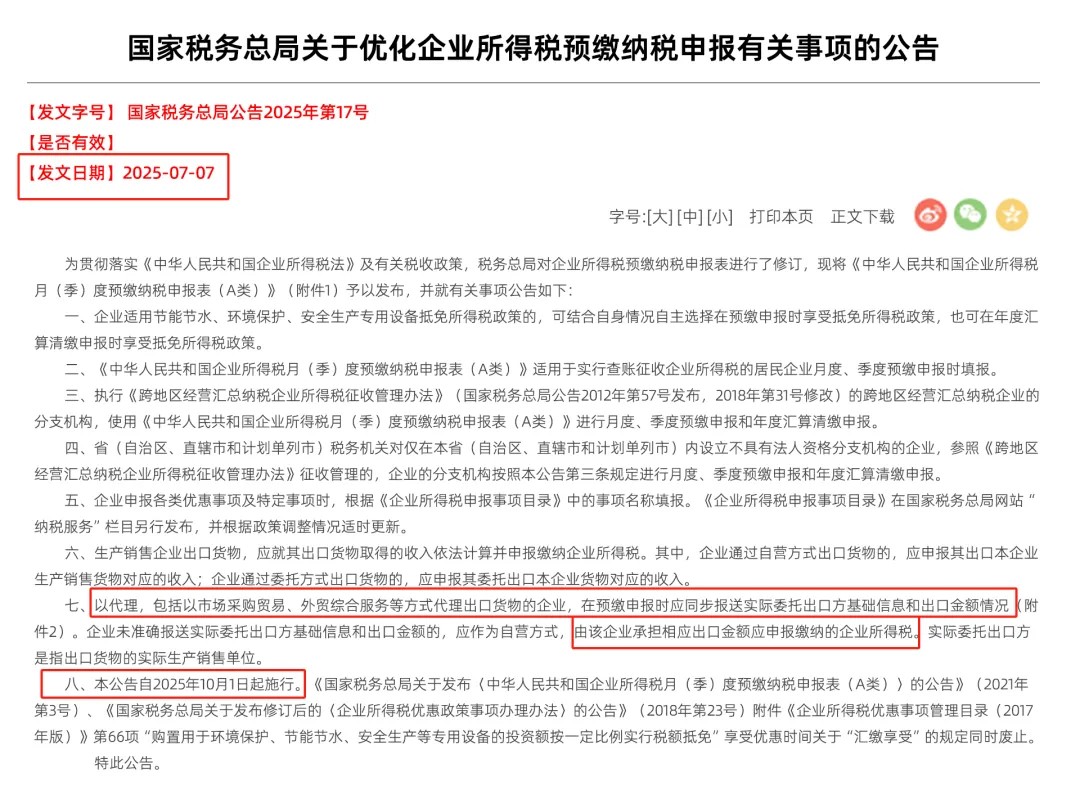 国家税务总局关于优化企业所得税预缴纳税申报有关事项的公告

【发文字号】 国家税务总局公告2025年第17号
【是否有效】
【发文日期】2025-07-07

字号:[大] [中] [小] 打印本页 正文下载

为贯彻落实《中华人民共和国企业所得税法》及有关税收政策，税务总局对企业所得税预缴纳税申报表进行了修订，现将《中华人民共和国企业所得税月（季）度预缴纳税申报表（A类）》（附件1）予以发布，并就有关事项公告如下：

一、企业适用节能节水、环境保护、安全生产专用设备抵免所得税政策的，可结合自身情况自主选择在预缴申报时享受抵免所得税政策，也可在年度汇算清缴申报时享受抵免所得税政策。

二、《中华人民共和国企业所得税月（季）度预缴纳税申报表（A类）》适用于实行查账征收企业所得税的居民企业月度、季度预缴申报时填报。

三、执行《跨地区经营汇总纳税企业所得税征收管理办法》（国家税务总局公告2012年第57号发布，2018年第31号修改）的跨地区经营汇总纳税企业的分支机构，使用《中华人民共和国企业所得税月（季）度预缴纳税申报表（A类）》进行月度、季度预缴申报和年度汇算清缴申报。

四、省（自治区、直辖市和计划单列市）税务机关对仅在本省（自治区、直辖市和计划单列市）内设立不具有法人资格分支机构的企业，参照《跨地区经营汇总纳税企业所得税征收管理办法》征收管理的，企业的分支机构按照本公告第三条规定进行月度、季度预缴申报和年度汇算清缴申报。

五、企业申报各类优惠事项及特定事项时，根据《企业所得税申报事项目录》中的事项名称填报。《企业所得税申报事项目录》在国家税务总局网站“纳税服务”栏目另行发布，并根据政策调整情况适时更新。

六、生产销售企业出口货物，应就其出口货物取得的收入依法计算并申报缴纳企业所得税。其中，企业通过自营方式出口货物的，应申报其出口本企业生产销售货物对应的收入；企业通过委托方式出口货物的，应申报其委托出口本企业货物对应的收入。

七、以代理，包括以市场采购贸易、外贸综合服务等方式代理出口货物的企业，在预缴申报时应同步报送实际委托出口方基础信息和出口金额情况（附件2）。企业未准确报送实际委托出口方基础信息和出口金额的，应作为自营方式，由该企业承担相应出口金额应申报缴纳的企业所得税。实际委托出口方是指出口货物的实际生产销售单位。

八、本公告自2025年10月1日起施行。《国家税务总局关于发布〈中华人民共和国企业所得税月（季）度预缴纳税申报表（A类）〉的公告》（2021年第3号）、《国家税务总局关于发布修订后的〈企业所得税优惠政策事项办理办法〉的公告》（2018年第23号）附件《企业所得税优惠事项管理目录（2017年版）》第66项“购置用于环境保护、节能节水、安全生产等专用设备的投资额按一定比例实行税额抵免”享受优惠时间关于“汇缴享受”的规定同时废止。

特此公告。